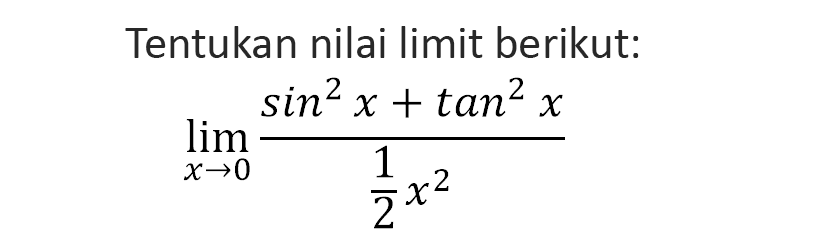 Tentukan nilai limit berikut:

$\lim_{x \to 0} \frac{sin^2 x + tan^2 x}{\frac{1}{2} x^2}$